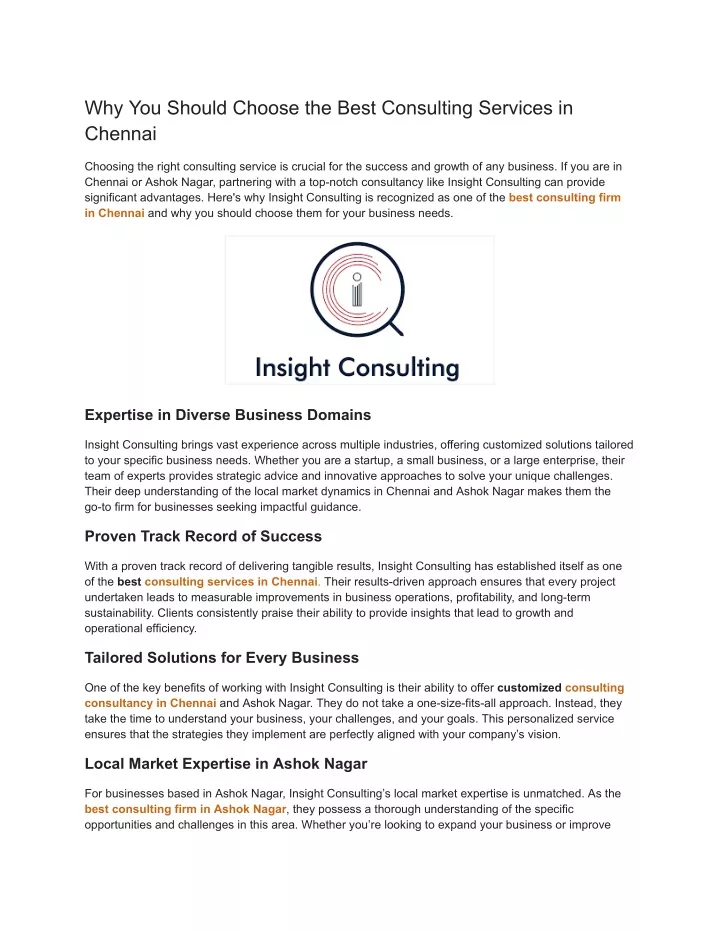 Why You Should Choose the Best Consulting Services in Chennai

Choosing the right consulting service is crucial for the success and growth of any business. If you are in Chennai or Ashok Nagar, partnering with a top-notch consultancy like Insight Consulting can provide significant advantages. Here's why Insight Consulting is recognized as one of the best consulting firm in Chennai and why you should choose them for your business needs.

Insight Consulting

Expertise in Diverse Business Domains

Insight Consulting brings vast experience across multiple industries, offering customized solutions tailored to your specific business needs. Whether you are a startup, a small business, or a large enterprise, their team of experts provides strategic advice and innovative approaches to solve your unique challenges. Their deep understanding of the local market dynamics in Chennai and Ashok Nagar makes them the go-to firm for businesses seeking impactful guidance.

Proven Track Record of Success

With a proven track record of delivering tangible results, Insight Consulting has established itself as one of the best consulting services in Chennai. Their results-driven approach ensures that every project undertaken leads to measurable improvements in business operations, profitability, and long-term sustainability. Clients consistently praise their ability to provide insights that lead to growth and operational efficiency.

Tailored Solutions for Every Business

One of the key benefits of working with Insight Consulting is their ability to offer customized consulting consultancy in Chennai and Ashok Nagar. They do not take a one-size-fits-all approach. Instead, they take the time to understand your business, your challenges, and your goals. This personalized service ensures that the strategies they implement are perfectly aligned with your company's vision.

Local Market Expertise in Ashok Nagar

For businesses based in Ashok Nagar, Insight Consulting's local market expertise is unmatched. As the best consulting firm in Ashok Nagar, they possess a thorough understanding of the specific opportunities and challenges in this area. Whether you're looking to expand your business or improve